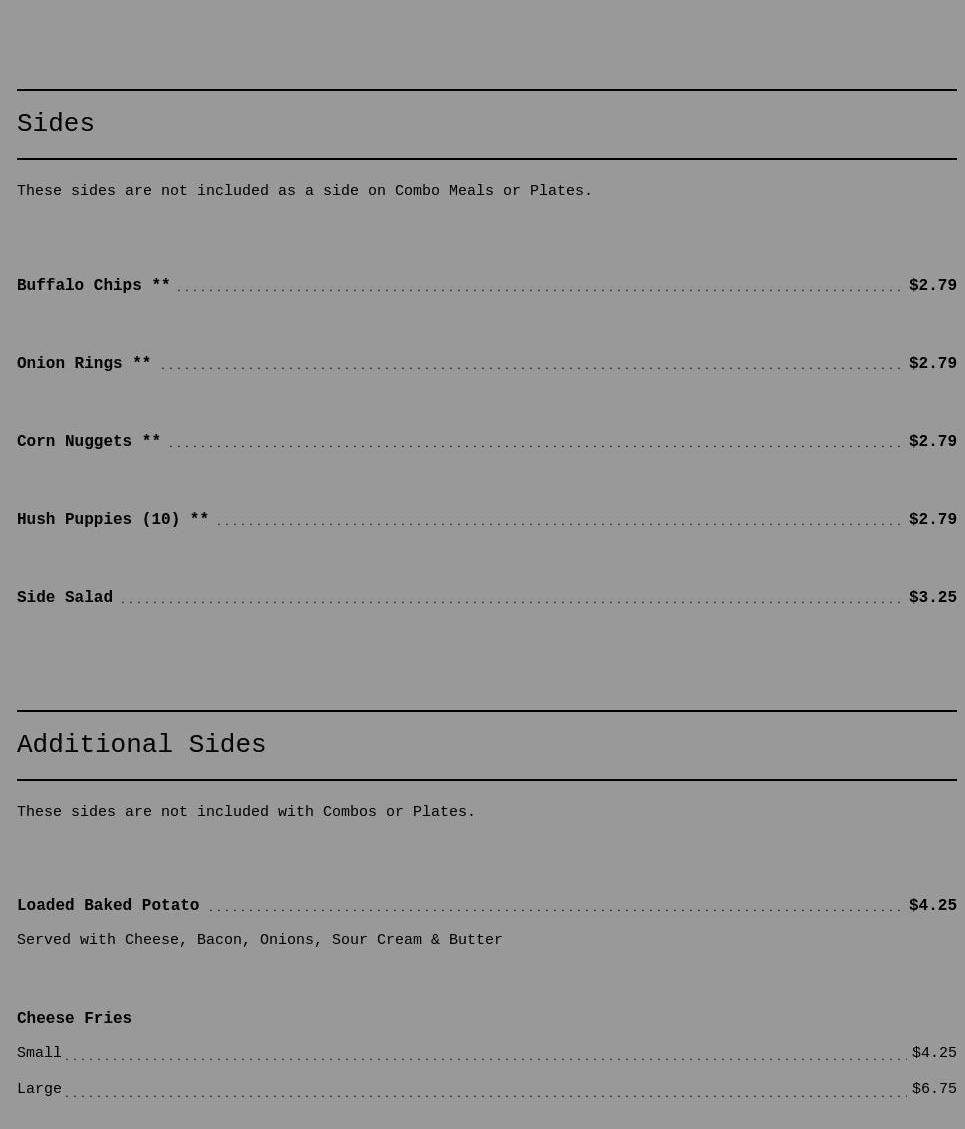 Sides

These sides are not included as a side on Combo Meals or Plates.

Buffalo Chips ** $2.79

Onion Rings ** $2.79

Corn Nuggets ** $2.79

Hush Puppies (10) ** $2.79

Side Salad $3.25

Additional Sides

These sides are not included with Combos or Plates.

Loaded Baked Potato $4.25

Served with Cheese, Bacon, Onions, Sour Cream & Butter

Cheese Fries

Small $4.25

Large $6.75